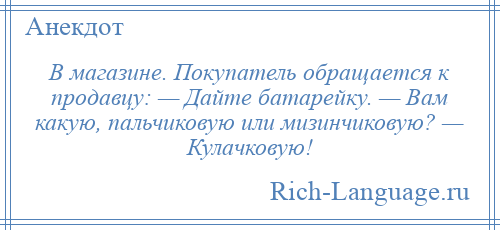 Анекдот

В магазине. Покупатель обращается к продавцу: — Дайте батарейку. — Вам какую, пальчиковую или мизинчиковую? — Кулачковую!

Rich-Language.ru